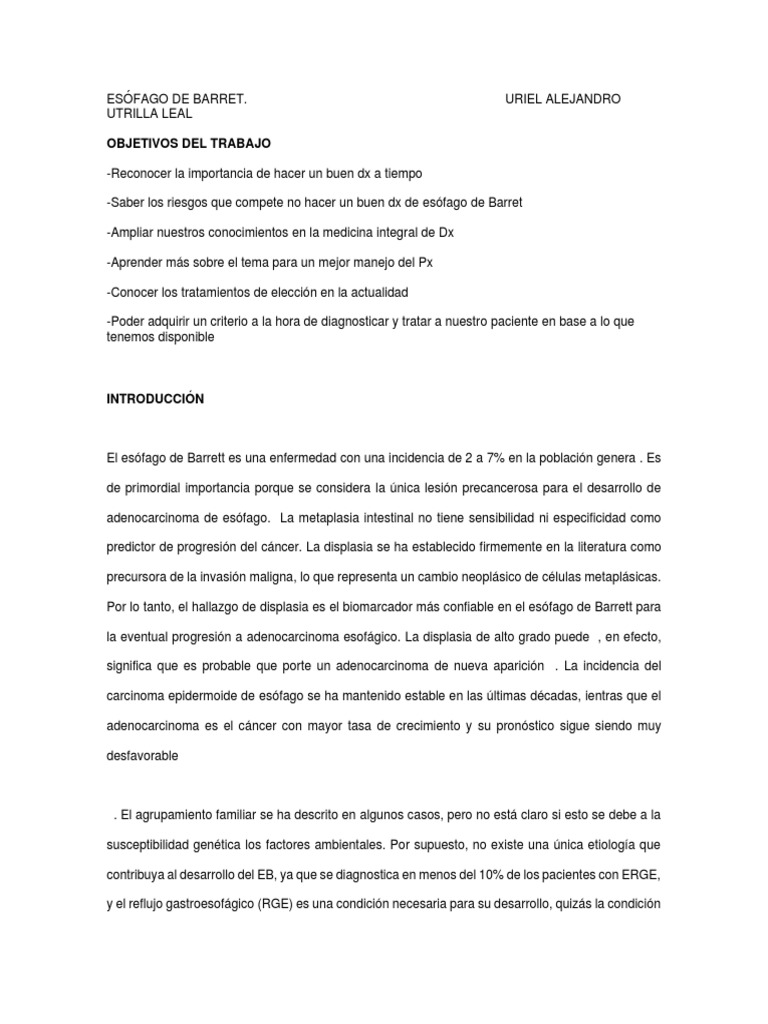 ESÓFAGO DE BARRET. URIEL ALEJANDRO UTRILLA LEAL

OBJETIVOS DEL TRABAJO

-Reconocer la importancia de hacer un buen dx a tiempo

-Saber los riesgos que compete no hacer un buen dx de esófago de Barret

-Ampliar nuestros conocimientos en la medicina integral de Dx

-Aprender más sobre el tema para un mejor manejo del Px

-Conocer los tratamientos de elección en la actualidad

-Poder adquirir un criterio a la hora de diagnosticar y tratar a nuestro paciente en base a lo que tenemos disponible

INTRODUCCIÓN

El esófago de Barrett es una enfermedad con una incidencia de 2 a 7% en la población genera . Es de primordial importancia porque se considera la única lesión precancerosa para el desarrollo de adenocarcinoma de esófago. La metaplasia intestinal no tiene sensibilidad ni especificidad como predictor de progresión del cáncer. La displasia se ha establecido firmemente en la literatura como precursora de la invasión maligna, lo que representa un cambio neoplásico de células metaplásicas. Por lo tanto, el hallazgo de displasia es el biomarcador más confiable en el esófago de Barrett para la eventual progresión a adenocarcinoma esofágico. La displasia de alto grado puede , en efecto, significa que es probable que porte un adenocarcinoma de nueva aparición . La incidencia del carcinoma epidermoide de esófago se ha mantenido estable en las últimas décadas, ientras que el adenocarcinoma es el cáncer con mayor tasa de crecimiento y su pronóstico sigue siendo muy desfavorable

. El agrupamiento familiar se ha descrito en algunos casos, pero no está claro si esto se debe a la susceptibilidad genética los factores ambientales. Por supuesto, no existe una única etiología que contribuya al desarrollo del EB, ya que se diagnostica en menos del 10% de los pacientes con ERGE, y el reflujo gastroesofágico (RGE) es una condición necesaria para su desarrollo, quizás la condición